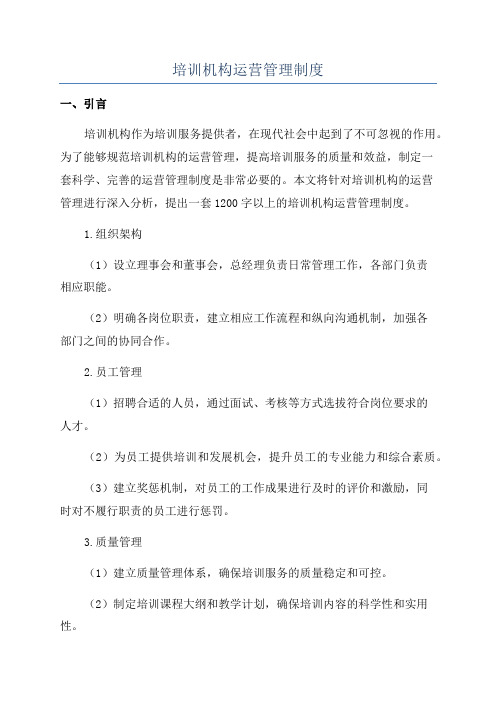 培训机构运营管理制度

一、引言

培训机构作为培训服务提供者，在现代社会中起到了不可忽视的作用。为了能够规范培训机构的运营管理，提高培训服务的质量和效益，制定一套科学、完善的运营管理制度是非常必要的。本文将针对培训机构的运营管理进行深入分析，提出一套1200字以上的培训机构运营管理制度。

1.组织架构

（1）设立理事会和董事会，总经理负责日常管理工作，各部门负责相应职能。

（2）明确各岗位职责，建立相应工作流程和纵向沟通机制，加强各部门之间的协同合作。

2.员工管理

（1）招聘合适的人员，通过面试、考核等方式选拔符合岗位要求的人才。

（2）为员工提供培训和发展机会，提升员工的专业能力和综合素质。

（3）建立奖惩机制，对员工的工作成果进行及时的评价和激励，同时对不履行职责的员工进行惩罚。

3.质量管理

（1）建立质量管理体系，确保培训服务的质量稳定和可控。

（2）制定培训课程大纲和教学计划，确保培训内容的科学性和实用性。